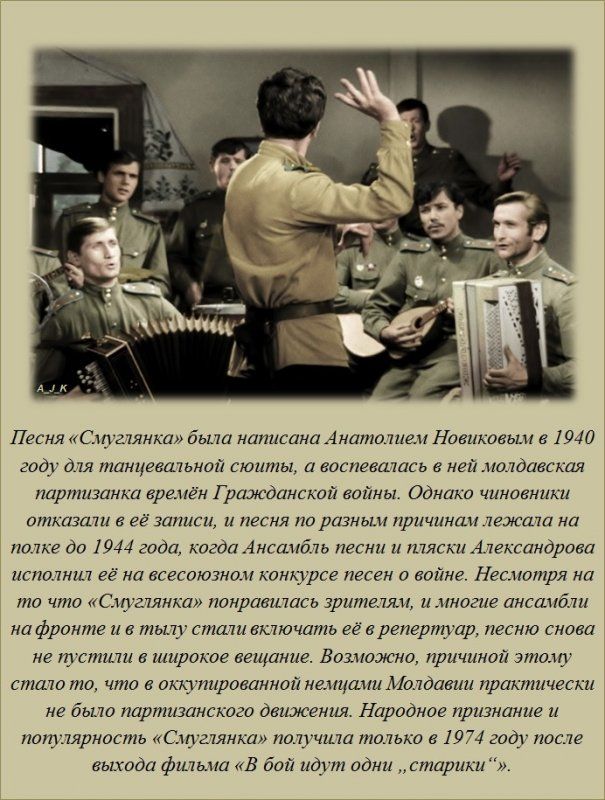 A_J_K

Песня «Смуглянка» была написана Анатолием Новиковым в 1940 году для танцевальной сюиты, а воспевалась в ней молдавская партизанка времён Гражданской войны. Однако чиновники отказали в её записи, и песня по разным причинам лежала на полке до 1944 года, когда Ансамбль песни и пляски Александрова исполнил её на всесоюзном конкурсе песен о войне. Несмотря на то что «Смуглянка» понравилась зрителям, и многие ансамбли на фронте и в тылу стали включать её в репертуар, песню снова не пустили в широкое вещание. Возможно, причиной этому стало то, что в оккупированной немцами Молдавии практически не было партизанского движения. Народное признание и популярность «Смуглянка» получила только в 1974 году после выхода фильма «В бой идут одни „старики“».